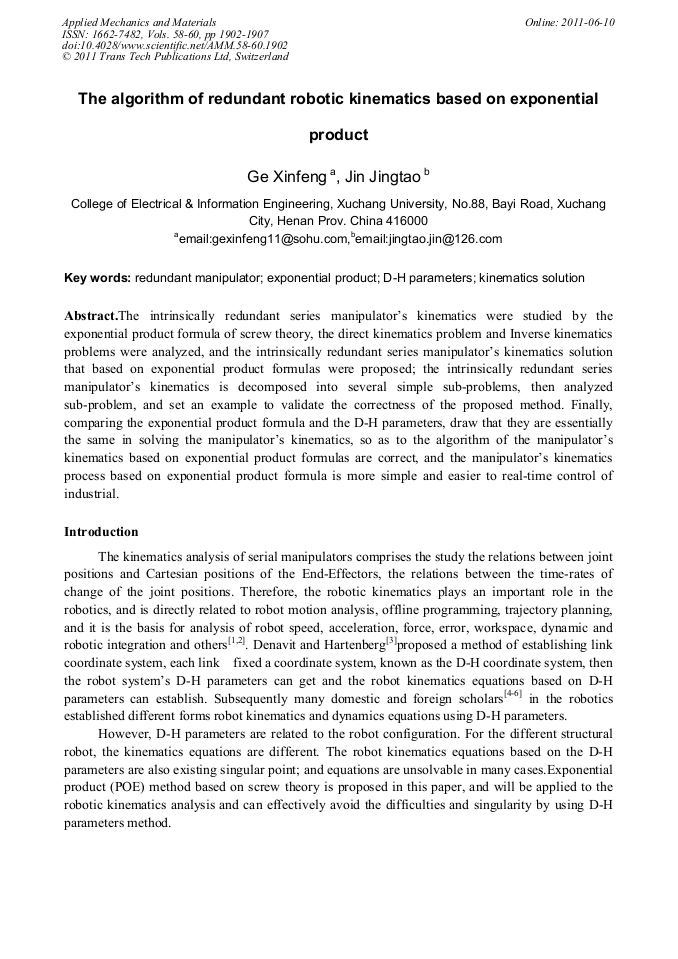 Applied Mechanics and Materials
ISSN: 1662-7482, Vols. 58-60, pp 1902-1907
doi:10.4028/www.scientific.net/AMM.58-60.1902
© 2011 Trans Tech Publications Ltd, Switzerland

Online: 2011-06-10

The algorithm of redundant robotic kinematics based on exponential product

Ge Xinfeng $^{a}$, Jin Jingtao $^{b}$

College of Electrical & Information Engineering, Xuchang University, No.88, Bayi Road, Xuchang City, Henan Prov. China 416000

$^{a}$email:gexinfeng11@sohu.com,$^{b}$email:jingtao.jin@126.com

Key words: redundant manipulator; exponential product; D-H parameters; kinematics solution

Abstract.The intrinsically redundant series manipulator's kinematics were studied by the exponential product formula of screw theory, the direct kinematics problem and Inverse kinematics problems were analyzed, and the intrinsically redundant series manipulator's kinematics solution that based on exponential product formulas were proposed; the intrinsically redundant series manipulator's kinematics is decomposed into several simple sub-problems, then analyzed sub-problem, and set an example to validate the correctness of the proposed method. Finally, comparing the exponential product formula and the D-H parameters, draw that they are essentially the same in solving the manipulator's kinematics, so as to the algorithm of the manipulator's kinematics based on exponential product formulas are correct, and the manipulator's kinematics process based on exponential product formula is more simple and easier to real-time control of industrial.

Introduction

The kinematics analysis of serial manipulators comprises the study the relations between joint positions and Cartesian positions of the End-Effectors, the relations between the time-rates of change of the joint positions. Therefore, the robotic kinematics plays an important role in the robotics, and is directly related to robot motion analysis, offline programming, trajectory planning, and it is the basis for analysis of robot speed, acceleration, force, error, workspace, dynamic and robotic integration and others$^{[1,2]}$. Denavit and Hartenberg$^{[3]}$proposed a method of establishing link coordinate system, each link fixed a coordinate system, known as the D-H coordinate system, then the robot system's D-H parameters can get and the robot kinematics equations based on D-H parameters can establish. Subsequently many domestic and foreign scholars$^{[4-6]}$ in the robotics established different forms robot kinematics and dynamics equations using D-H parameters.

However, D-H parameters are related to the robot configuration. For the different structural robot, the kinematics equations are different. The robot kinematics equations based on the D-H parameters are also existing singular point; and equations are unsolvable in many cases.Exponential product (POE) method based on screw theory is proposed in this paper, and will be applied to the robotic kinematics analysis and can effectively avoid the difficulties and singularity by using D-H parameters method.